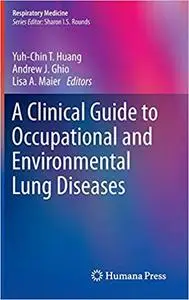 Respiratory Medicine
Series Editor: Sharon I.S. Rounds

Yuh-Chin T. Huang
Andrew J. Ghio
Lisa A. Maier Editors

A Clinical Guide to Occupational and Environmental Lung Diseases

Humana Press